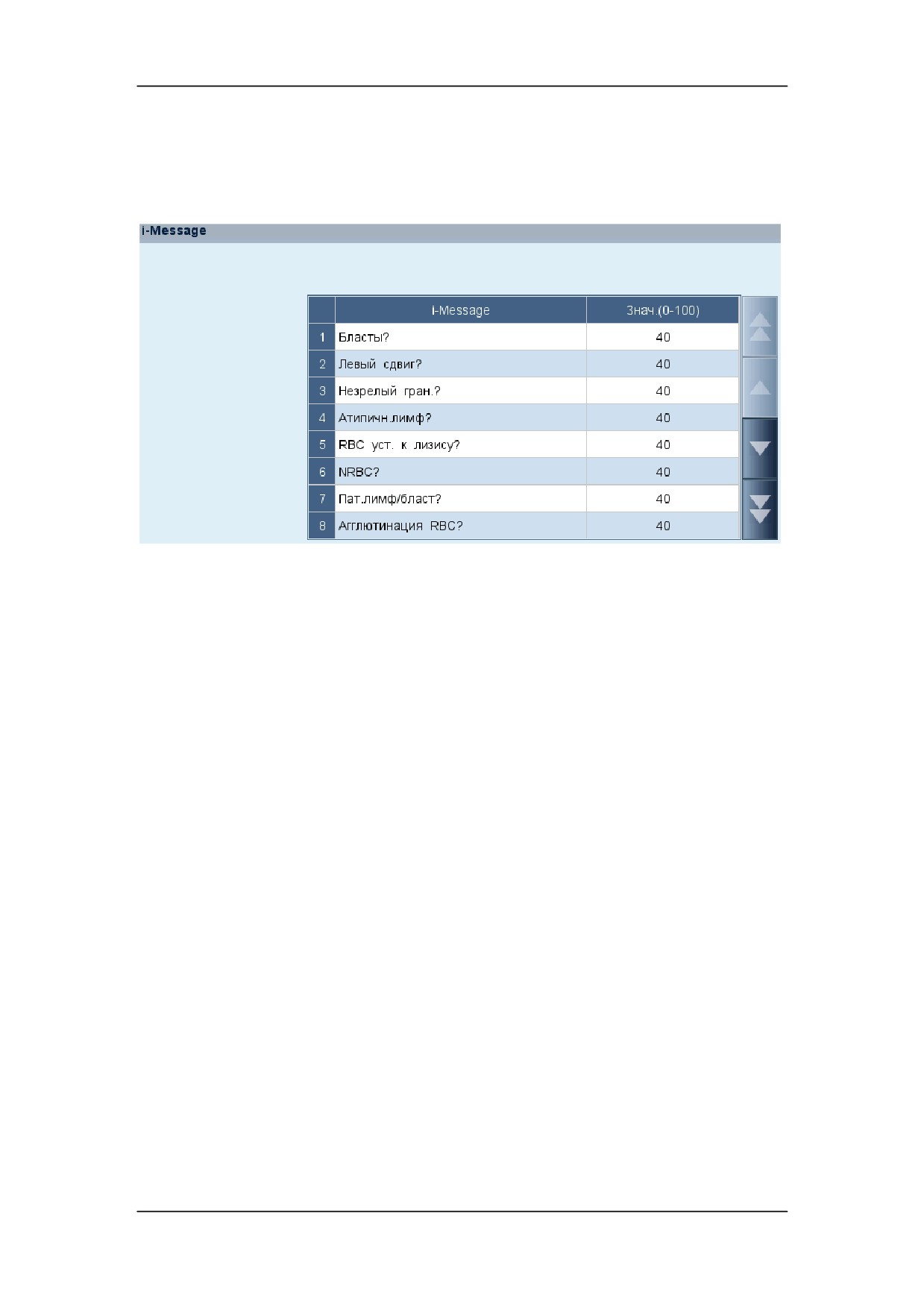 i-Message

|  | i-Message | Знач.(0-100) |
|---|---|---|
| 1 | Бласты? | 40 |
| 2 | Левый сдвиг? | 40 |
| 3 | Незрелый гран.? | 40 |
| 4 | Атипичн.лимф? | 40 |
| 5 | RBC уст. к лизису? | 40 |
| 6 | NRBC? | 40 |
| 7 | Пат.лимф/бласт? | 40 |
| 8 | Агглютинация RBC? | 40 |